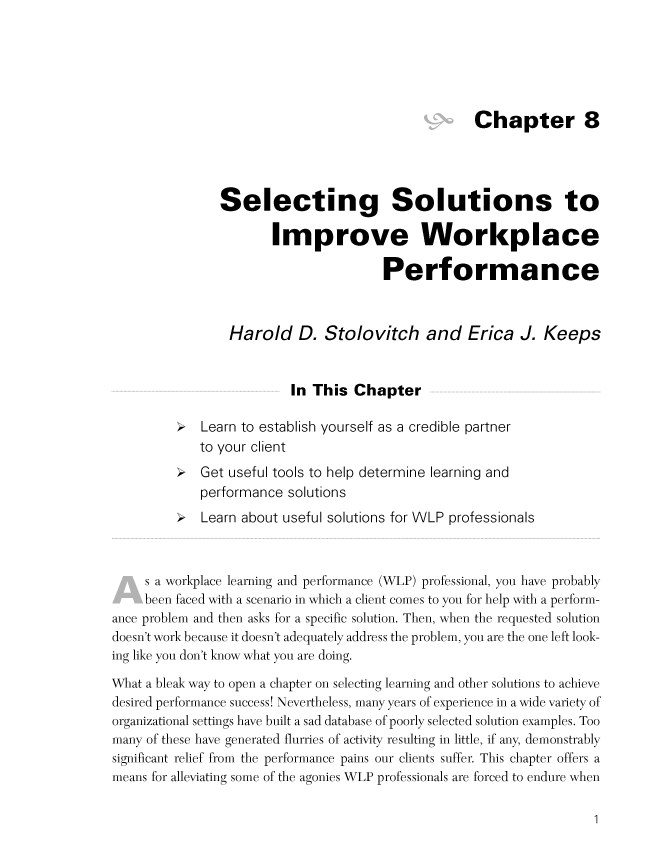 Chapter 8

Selecting Solutions to Improve Workplace Performance

Harold D. Stolovitch and Erica J. Keeps

In This Chapter

➢ Learn to establish yourself as a credible partner to your client

➢ Get useful tools to help determine learning and performance solutions

➢ Learn about useful solutions for WLP professionals

As a workplace learning and performance (WLP) professional, you have probably been faced with a scenario in which a client comes to you for help with a performance problem and then asks for a specific solution. Then, when the requested solution doesn't work because it doesn't adequately address the problem, you are the one left looking like you don't know what you are doing.

What a bleak way to open a chapter on selecting learning and other solutions to achieve desired performance success! Nevertheless, many years of experience in a wide variety of organizational settings have built a sad database of poorly selected solution examples. Too many of these have generated flurries of activity resulting in little, if any, demonstrably significant relief from the performance pains our clients suffer. This chapter offers a means for alleviating some of the agonies WLP professionals are forced to endure when

1